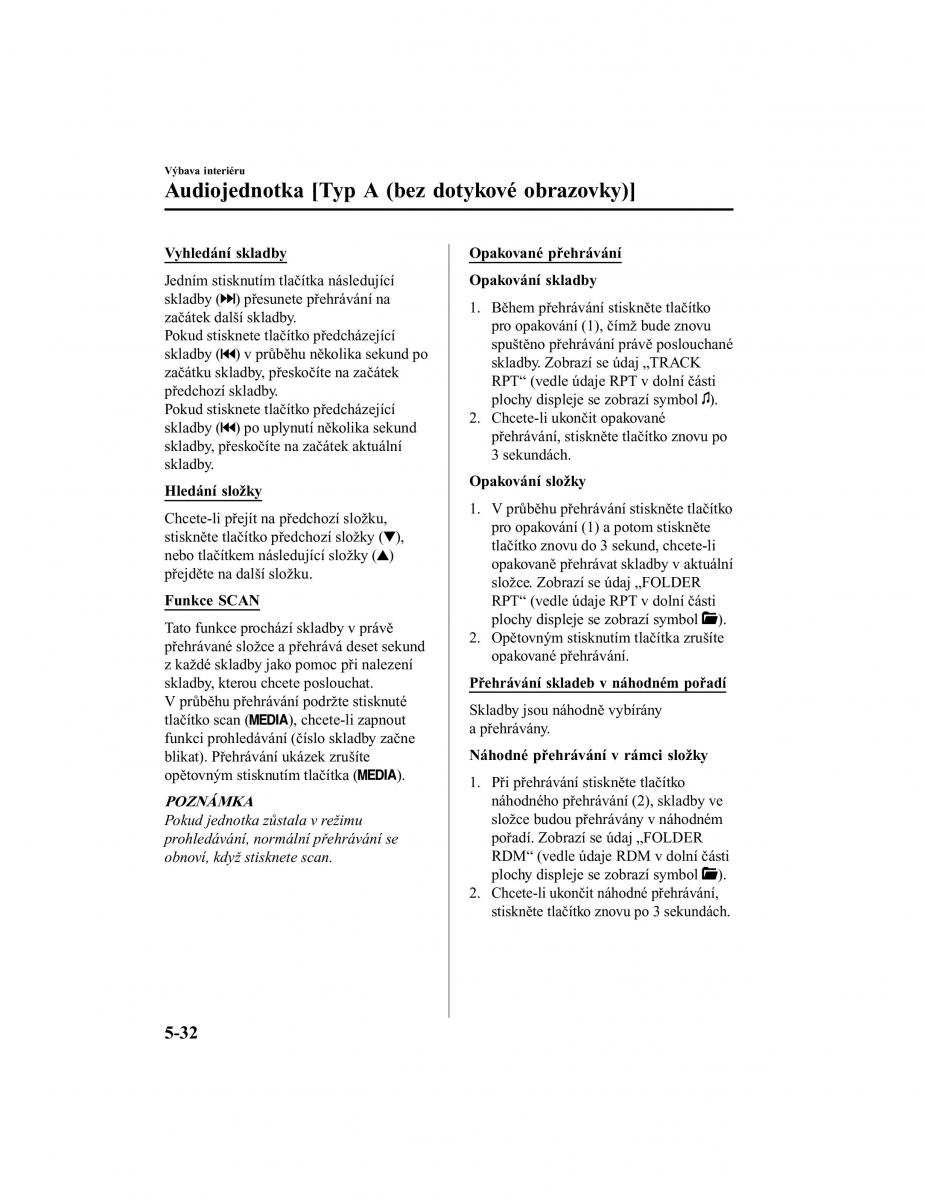 Výbava interiéru

Audiojednotka [Typ A (bez dotykové obrazovky)]

Vyhledání skladby

Jedním stisknutím tlačítka následující skladby (⏭) přesunete přehrávání na začátek další skladby.
Pokud stisknete tlačítko předcházející skladby (⏮) v průběhu několika sekund po začátku skladby, přeskočíte na začátek předchozí skladby.
Pokud stisknete tlačítko předcházející skladby (⏮) po uplynutí několika sekund skladby, přeskočíte na začátek aktuální skladby.

Hledání složky

Chcete-li přejít na předchozí složku, stiskněte tlačítko předchozí složky (▼), nebo tlačítkem následující složky (▲) přejděte na další složku.

Funkce SCAN

Tato funkce prochází skladby v právě přehrávané složce a přehrává deset sekund z každé skladby jako pomoc při nalezení skladby, kterou chcete poslouchat.
V průběhu přehrávání podržte stisknuté tlačítko scan (MEDIA), chcete-li zapnout funkci prohledávání (číslo skladby začne blikat). Přehrávání ukázek zrušíte opětovným stisknutím tlačítka (MEDIA).

POZNÁMKA
Pokud jednotka zůstala v režimu prohledávání, normální přehrávání se obnoví, když stisknete scan.

Opakované přehrávání

Opakování skladby

1. Během přehrávání stiskněte tlačítko pro opakování (1), čímž bude znovu spuštěno přehrávání právě poslouchané skladby. Zobrazí se údaj „TRACK RPT“ (vedle údaje RPT v dolní části plochy displeje se zobrazí symbol ♫).
2. Chcete-li ukončit opakované přehrávání, stiskněte tlačítko znovu po 3 sekundách.

Opakování složky

1. V průběhu přehrávání stiskněte tlačítko pro opakování (1) a potom stiskněte tlačítko znovu do 3 sekund, chcete-li opakovaně přehrávat skladby v aktuální složce. Zobrazí se údaj „FOLDER RPT“ (vedle údaje RPT v dolní části plochy displeje se zobrazí symbol 📂).
2. Opětovným stisknutím tlačítka zrušíte opakované přehrávání.

Přehrávání skladeb v náhodném pořadí

Skladby jsou náhodně vybírány a přehrávány.

Náhodné přehrávání v rámci složky

1. Při přehrávání stiskněte tlačítko náhodného přehrávání (2), skladby ve složce budou přehrávány v náhodném pořadí. Zobrazí se údaj „FOLDER RDM“ (vedle údaje RDM v dolní části plochy displeje se zobrazí symbol 📂).
2. Chcete-li ukončit náhodné přehrávání, stiskněte tlačítko znovu po 3 sekundách.

5-32